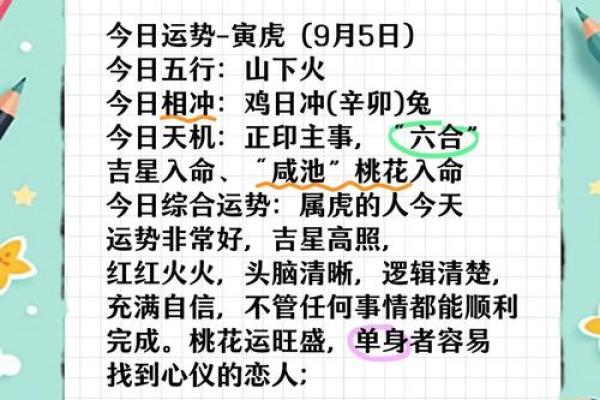 今日运势-寅虎（9月5日）
今日五行：山下火
今日相冲：鸡日冲(辛卯)兔
今日天机：正印主事，“六合”吉星入命、“咸池”桃花入命
今日综合运势：属虎的人今天运势非常好，吉星高照，红红火火，头脑清晰，逻辑清楚，充满自信，不管任何事情都能顺利完成。桃花运旺盛，单身者容易找到心仪的恋人；